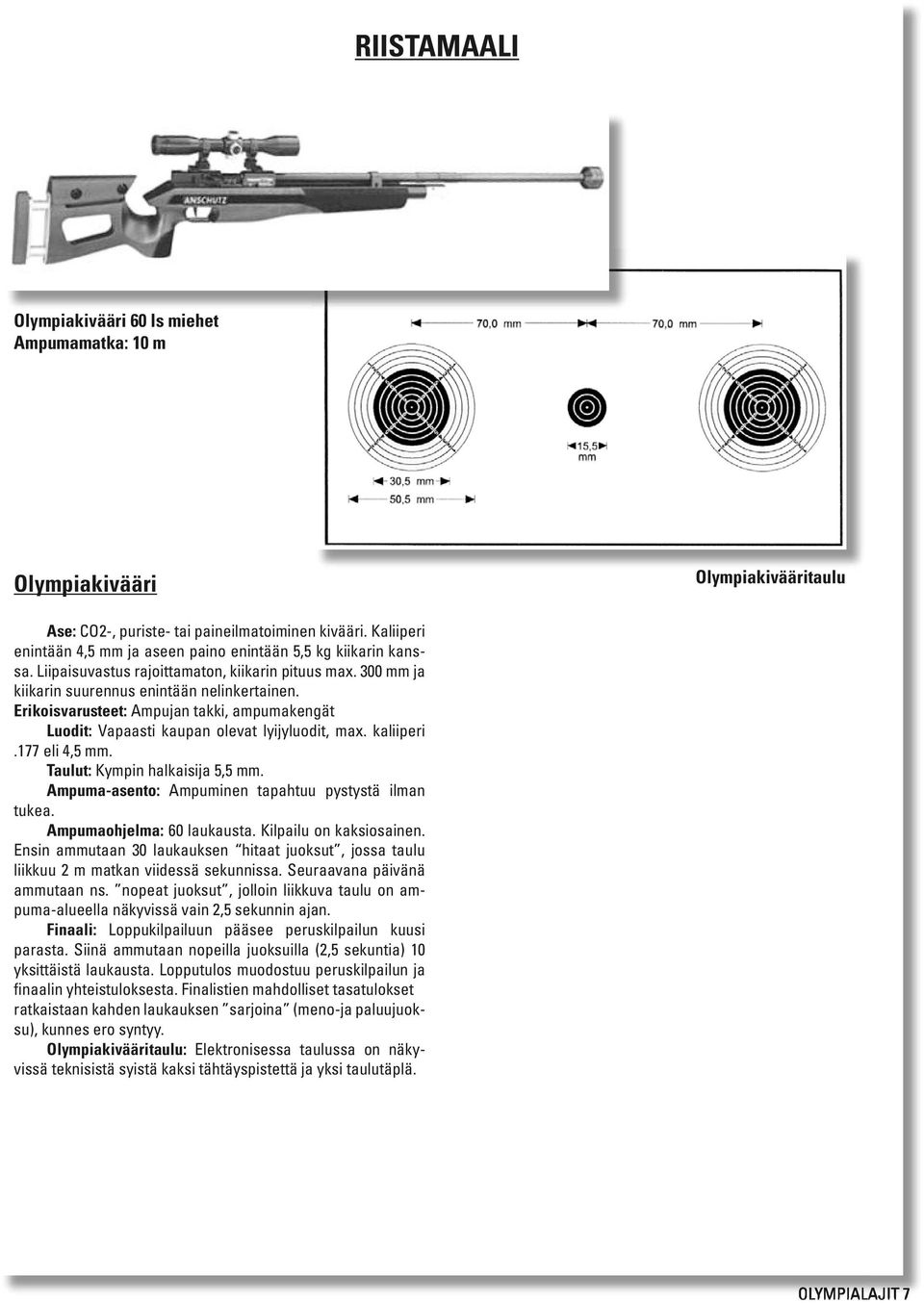 RIISTAMAALI

ANSCHUTZ

Olympiakivääri 60 ls miehet
Ampumamatka: 10 m

70,0 mm

70,0 mm

15,5 mm

30,5 mm

50,5 mm

Olympiakivääri

Olympiakivääritaulu

Ase: CO2-, puriste- tai paineilmatoiminen kivääri. Kaliiperi enintään 4,5 mm ja aseen paino enintään 5,5 kg kiikarin kanssa. Liipaisuvastus rajoittamaton, kiikarin pituus max. 300 mm ja kiikarin suurennus enintään nelinkertainen.

Erikoisvarusteet: Ampujan takki, ampumakengät

Luodit: Vapaasti kaupan olevat lyijyluodit, max. kaliiperi .177 eli 4,5 mm.

Taulut: Kympin halkaisija 5,5 mm.

Ampuma-asento: Ampuminen tapahtuu pystystä ilman tukea.

Ampumaohjelma: 60 laukausta. Kilpailu on kaksiosainen. Ensin ammutaan 30 laukauksen "hitaat juoksut", jossa taulu liikkuu 2 m matkan viidessä sekunnissa. Seuraavana päivänä ammutaan ns. "nopeat juoksut", jolloin liikkuva taulu on ampuma-alueella näkyvissä vain 2,5 sekunnin ajan.

Finaali: Loppukilpailuun pääsee peruskilpailun kuusi parasta. Siinä ammutaan nopeilla juoksuilla (2,5 sekuntia) 10 yksittäistä laukausta. Lopputulos muodostuu peruskilpailun ja finaalin yhteistuloksesta. Finalistien mahdolliset tasatulokset ratkaistaan kahden laukauksen "sarjoina" (meno-ja paluujuoksu), kunnes ero syntyy.

Olympiakivääritaulu: Elektronisessa taulussa on näkyvissä teknisistä syistä kaksi tähtäyspistettä ja yksi taulutäplä.

OLYMPIALAJIT 7